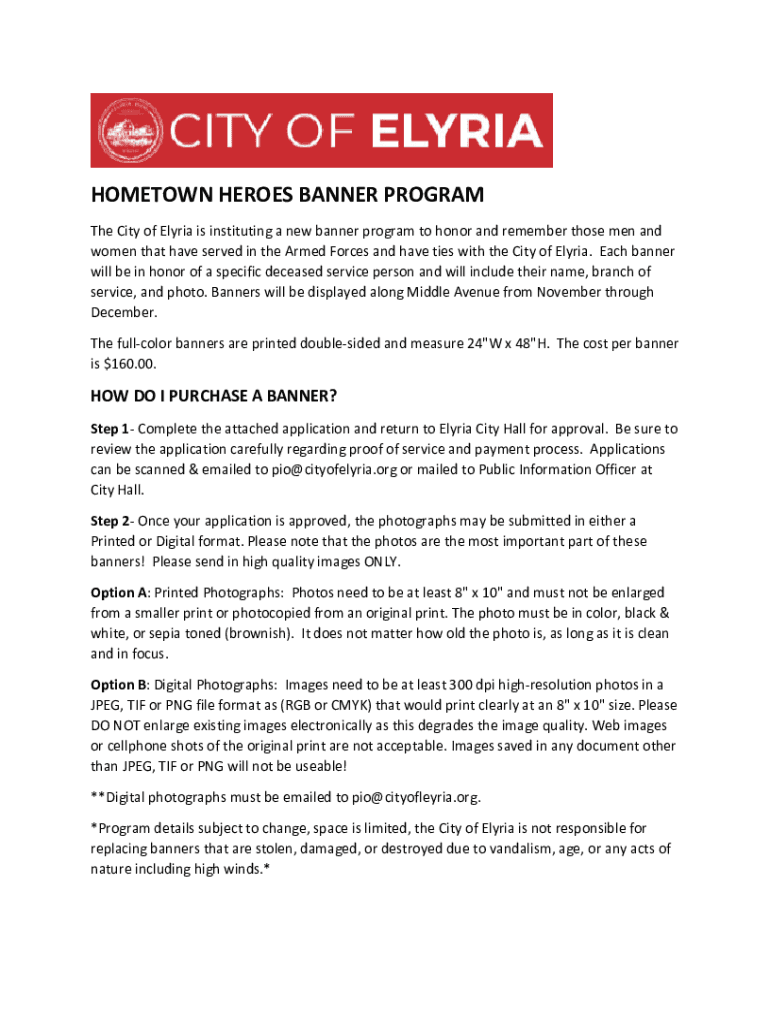 CITY OF ELYRIA

HOMETOWN HEROES BANNER PROGRAM

The City of Elyria is instituting a new banner program to honor and remember those men and women that have served in the Armed Forces and have ties with the City of Elyria. Each banner will be in honor of a specific deceased service person and will include their name, branch of service, and photo. Banners will be displayed along Middle Avenue from November through December.

The full-color banners are printed double-sided and measure 24"W x 48"H. The cost per banner is $160.00.

HOW DO I PURCHASE A BANNER?

Step 1- Complete the attached application and return to Elyria City Hall for approval. Be sure to review the application carefully regarding proof of service and payment process. Applications can be scanned & emailed to pio@cityofelyria.org or mailed to Public Information Officer at City Hall.

Step 2- Once your application is approved, the photographs may be submitted in either a Printed or Digital format. Please note that the photos are the most important part of these banners! Please send in high quality images ONLY.

Option A: Printed Photographs: Photos need to be at least 8" x 10" and must not be enlarged from a smaller print or photocopied from an original print. The photo must be in color, black & white, or sepia toned (brownish). It does not matter how old the photo is, as long as it is clean and in focus.

Option B: Digital Photographs: Images need to be at least 300 dpi high-resolution photos in a JPEG, TIF or PNG file format as (RGB or CMYK) that would print clearly at an 8" x 10" size. Please DO NOT enlarge existing images electronically as this degrades the image quality. Web images or cellphone shots of the original print are not acceptable. Images saved in any document other than JPEG, TIF or PNG will not be useable!

**Digital photographs must be emailed to pio@cityofleyria.org.

*Program details subject to change, space is limited, the City of Elyria is not responsible for replacing banners that are stolen, damaged, or destroyed due to vandalism, age, or any acts of nature including high winds.*